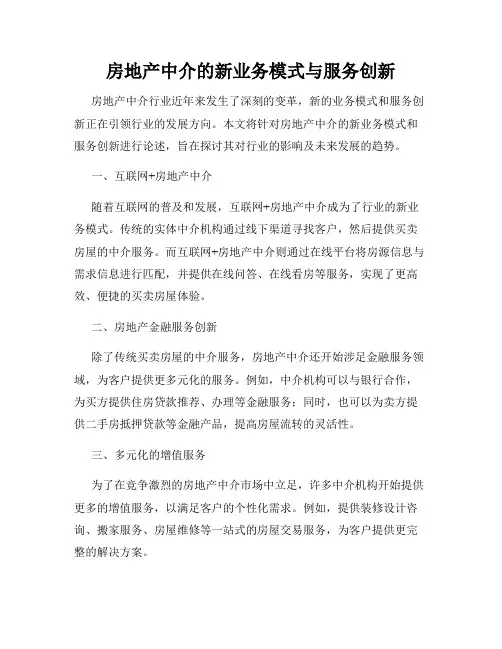 房地产中介的新业务模式与服务创新

房地产中介行业近年来发生了深刻的变革，新的业务模式和服务创新正在引领行业的发展方向。本文将针对房地产中介的新业务模式和服务创新进行论述，旨在探讨其对行业的影响及未来发展的趋势。

一、互联网+房地产中介

随着互联网的普及和发展，互联网+房地产中介成为了行业的新业务模式。传统的实体中介机构通过线下渠道寻找客户，然后提供买卖房屋的中介服务。而互联网+房地产中介则通过在线平台将房源信息与需求信息进行匹配，并提供在线问答、在线看房等服务，实现了更高效、便捷的买卖房屋体验。

二、房地产金融服务创新

除了传统买卖房屋的中介服务，房地产中介还开始涉足金融服务领域，为客户提供更多元化的服务。例如，中介机构可以与银行合作，为买方提供住房贷款推荐、办理等金融服务；同时，也可以为卖方提供二手房抵押贷款等金融产品，提高房屋流转的灵活性。

三、多元化的增值服务

为了在竞争激烈的房地产中介市场中立足，许多中介机构开始提供更多的增值服务，以满足客户的个性化需求。例如，提供装修设计咨询、搬家服务、房屋维修等一站式的房屋交易服务，为客户提供更完整的解决方案。